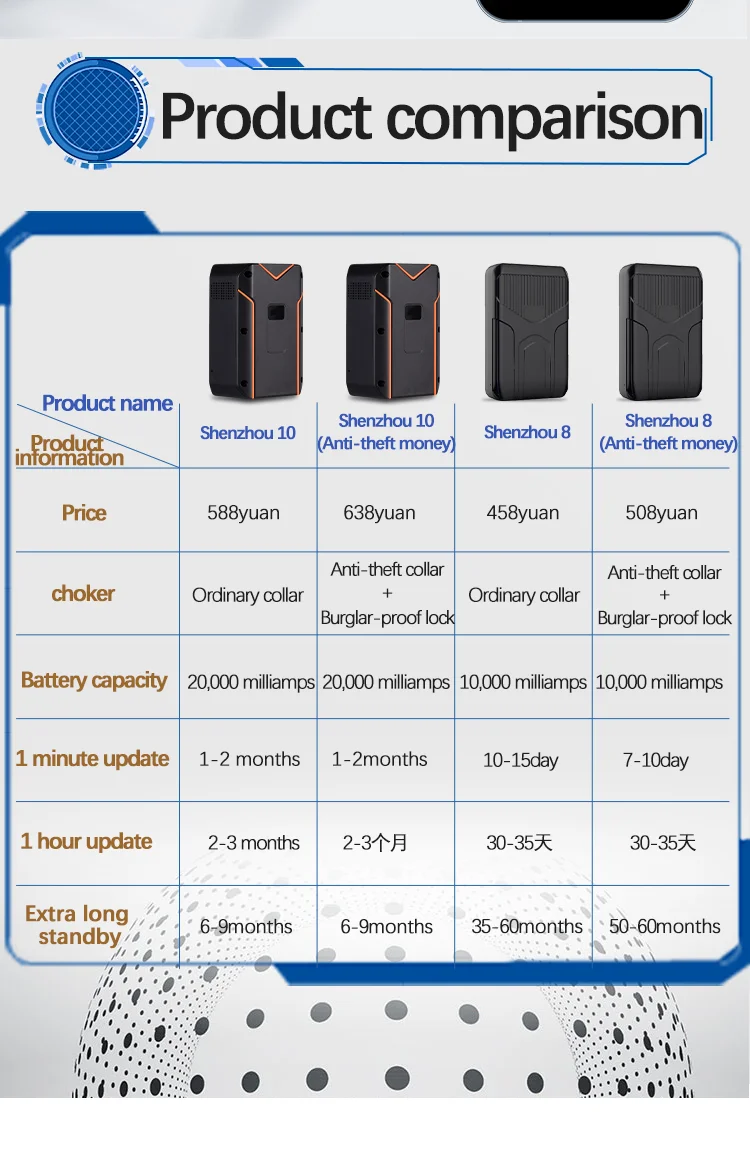 Product comparison

| Product name / Product information | Shenzhou 10 | Shenzhou 10 (Anti-theft money) | Shenzhou 8 | Shenzhou 8 (Anti-theft money) |
|---|---|---|---|---|
| Price | 588yuan | 638yuan | 458yuan | 508yuan |
| choker | Ordinary collar | Anti-theft collar + Burglar-proof lock | Ordinary collar | Anti-theft collar + Burglar-proof lock |
| Battery capacity | 20,000 milliamps | 20,000 milliamps | 10,000 milliamps | 10,000 milliamps |
| 1 minute update | 1-2 months | 1-2months | 10-15day | 7-10day |
| 1 hour update | 2-3 months | 2-3个月 | 30-35天 | 30-35天 |
| Extra long standby | 6-9months | 6-9months | 35-60months | 50-60months |